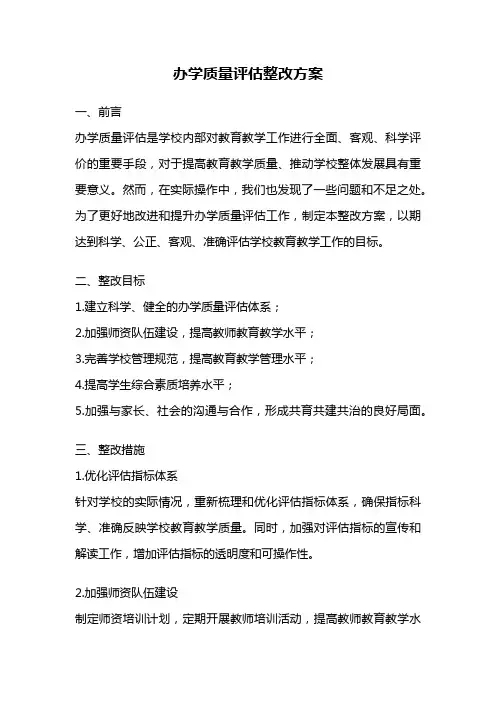 办学质量评估整改方案

一、前言

办学质量评估是学校内部对教育教学工作进行全面、客观、科学评价的重要手段，对于提高教育教学质量、推动学校整体发展具有重要意义。然而，在实际操作中，我们也发现了一些问题和不足之处。为了更好地改进和提升办学质量评估工作，制定本整改方案，以期达到科学、公正、客观、准确评估学校教育教学工作的目标。

二、整改目标

1.建立科学、健全的办学质量评估体系；

2.加强师资队伍建设，提高教师教育教学水平；

3.完善学校管理规范，提高教育教学管理水平；

4.提高学生综合素质培养水平；

5.加强与家长、社会的沟通与合作，形成共育共建共治的良好局面。

三、整改措施

1.优化评估指标体系

针对学校的实际情况，重新梳理和优化评估指标体系，确保指标科学、准确反映学校教育教学质量。同时，加强对评估指标的宣传和解读工作，增加评估指标的透明度和可操作性。

2.加强师资队伍建设

制定师资培训计划，定期开展教师培训活动，提高教师教育教学水